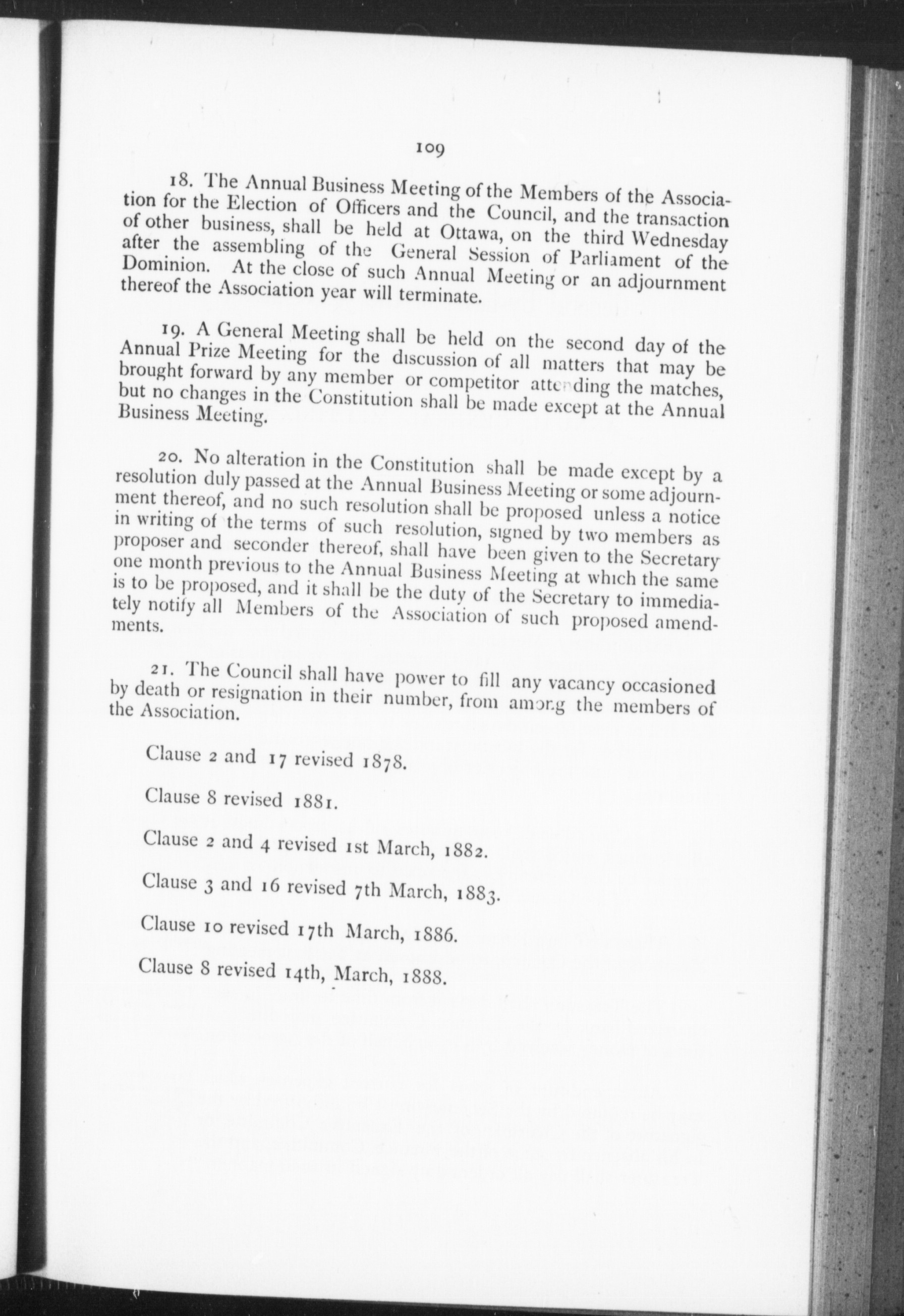 109

18. The Annual Business Meeting of the Members of the Association for the Election of Officers and the Council, and the transaction of other business, shall be held at Ottawa, on the third Wednesday after the assembling of the General Session of Parliament of the Dominion. At the close of such Annual Meeting or an adjournment thereof the Association year will terminate.

19. A General Meeting shall be held on the second day of the Annual Prize Meeting for the discussion of all matters that may be brought forward by any member or competitor attending the matches, but no changes in the Constitution shall be made except at the Annual Business Meeting.

20. No alteration in the Constitution shall be made except by a resolution duly passed at the Annual Business Meeting or some adjournment thereof, and no such resolution shall be proposed unless a notice in writing of the terms of such resolution, signed by two members as proposer and seconder thereof, shall have been given to the Secretary one month previous to the Annual Business Meeting at which the same is to be proposed, and it shall be the duty of the Secretary to immediately notify all Members of the Association of such proposed amendments.

21. The Council shall have power to fill any vacancy occasioned by death or resignation in their number, from among the members of the Association.

Clause 2 and 17 revised 1878.

Clause 8 revised 1881.

Clause 2 and 4 revised 1st March, 1882.

Clause 3 and 16 revised 7th March, 1883.

Clause 10 revised 17th March, 1886.

Clause 8 revised 14th, March, 1888.